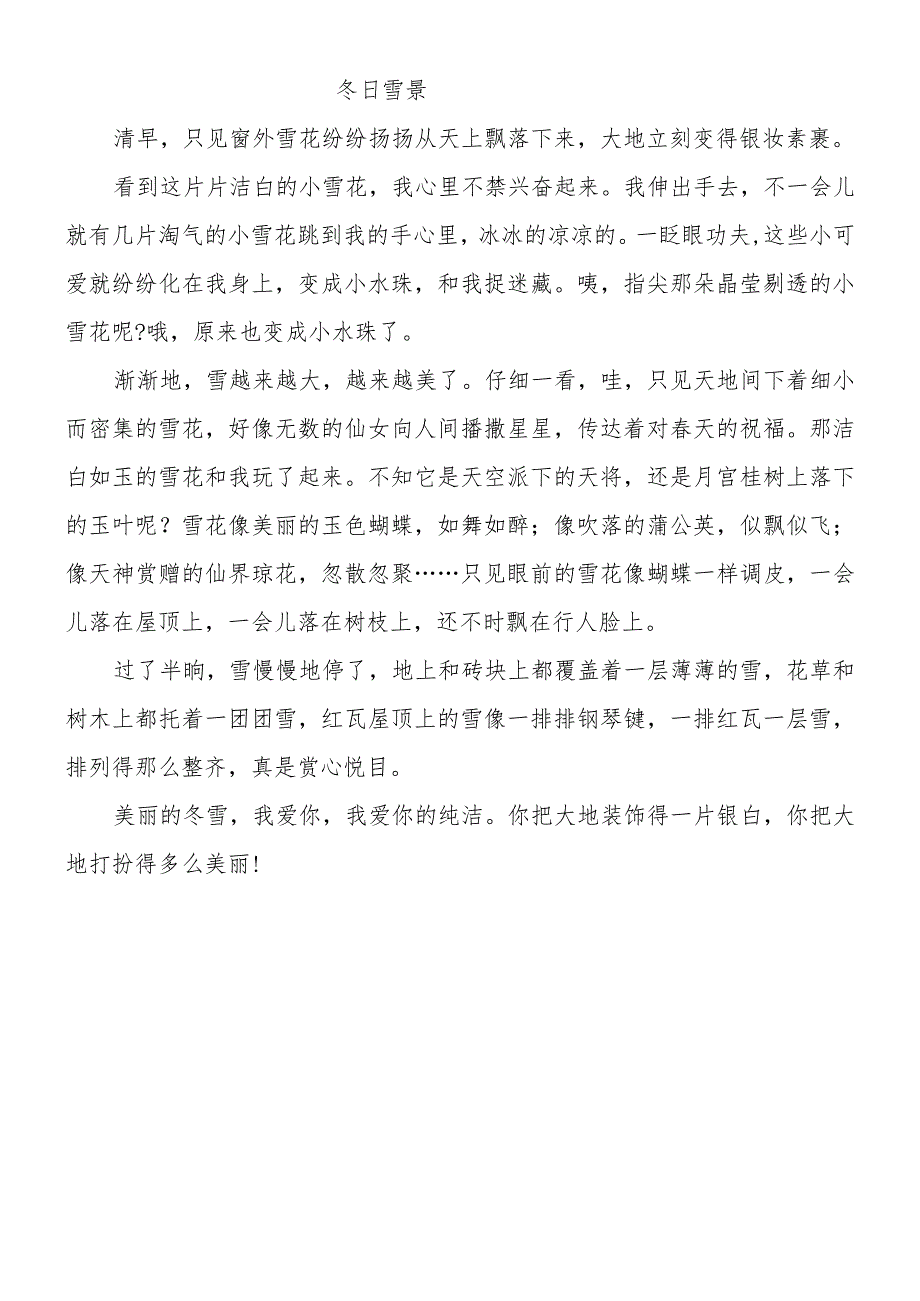 冬日雪景

清早，只见窗外雪花纷纷扬扬从天上飘落下来，大地立刻变得银妆素裹。

看到这片片洁白的小雪花，我心里不禁兴奋起来。我伸出手去，不一会儿就有几片淘气的小雪花跳到我的手心里，冰冰的凉凉的。一眨眼功夫，这些小可爱就纷纷化在我身上，变成小水珠，和我捉迷藏。咦，指尖那朵晶莹剔透的小雪花呢?哦，原来也变成小水珠了。

渐渐地，雪越来越大，越来越美了。仔细一看，哇，只见天地间下着细小而密集的雪花，好像无数的仙女向人间播撒星星，传达着对春天的祝福。那洁白如玉的雪花和我玩了起来。不知它是天空派下的天将，还是月宫桂树上落下的玉叶呢？雪花像美丽的玉色蝴蝶，如舞如醉；像吹落的蒲公英，似飘似飞；像天神赏赠的仙界琼花，忽散忽聚……只见眼前的雪花像蝴蝶一样调皮，一会儿落在屋顶上，一会儿落在树枝上，还不时飘在行人脸上。

过了半晌，雪慢慢地停了，地上和砖块上都覆盖着一层薄薄的雪，花草和树木上都托着一团团雪，红瓦屋顶上的雪像一排排钢琴键，一排红瓦一层雪，排列得那么整齐，真是赏心悦目。

美丽的冬雪，我爱你，我爱你的纯洁。你把大地装饰得一片银白，你把大地打扮得多么美丽！